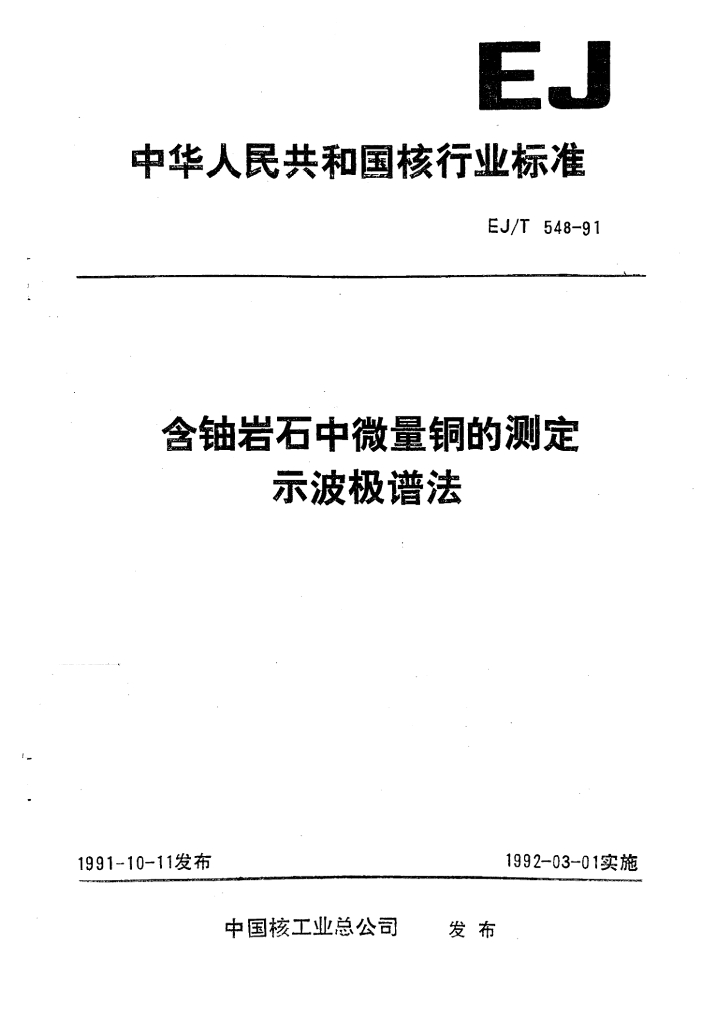 EJ

中华人民共和国核行业标准

EJ/T 548-91

含铀岩石中微量铜的测定
示波极谱法

1991-10-11发布

1992-03-01实施

中国核工业总公司　发布